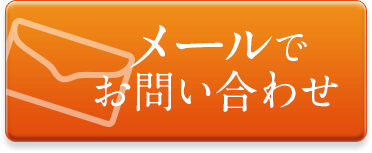 メールで
お問い合わせ